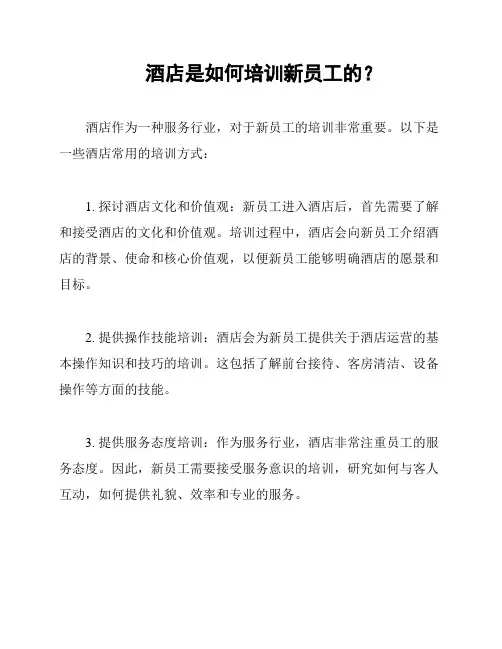 酒店是如何培训新员工的？

酒店作为一种服务行业，对于新员工的培训非常重要。以下是一些酒店常用的培训方式：

1. 探讨酒店文化和价值观：新员工进入酒店后，首先需要了解和接受酒店的文化和价值观。培训过程中，酒店会向新员工介绍酒店的背景、使命和核心价值观，以便新员工能够明确酒店的愿景和目标。

2. 提供操作技能培训：酒店会为新员工提供关于酒店运营的基本操作知识和技巧的培训。这包括了解前台接待、客房清洁、设备操作等方面的技能。

3. 提供服务态度培训：作为服务行业，酒店非常注重员工的服务态度。因此，新员工需要接受服务意识的培训，研究如何与客人互动，如何提供礼貌、效率和专业的服务。